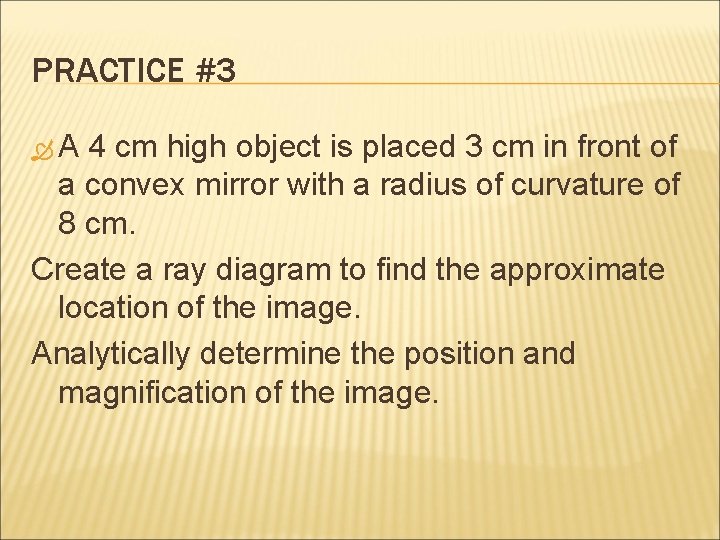 PRACTICE #3

A 4 cm high object is placed 3 cm in front of a convex mirror with a radius of curvature of 8 cm.

Create a ray diagram to find the approximate location of the image.

Analytically determine the position and magnification of the image.